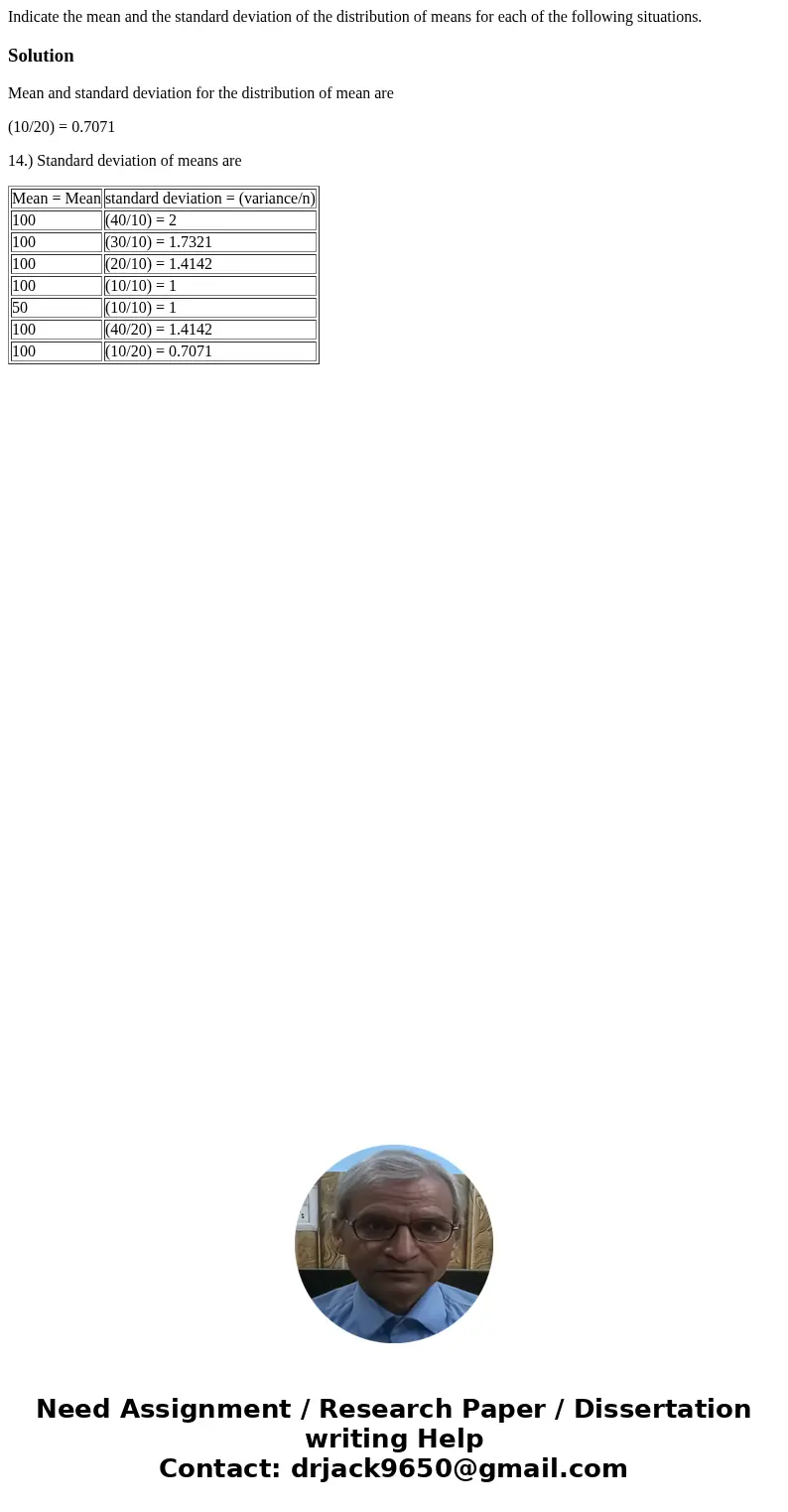 Indicate the mean and the standard deviation of the distribution of means for each of the following situations.

Solution

Mean and standard deviation for the distribution of mean are

(10/20) = 0.7071

14.) Standard deviation of means are

| Mean = Mean | standard deviation = (variance/n) |
|---|---|
| 100 | (40/10) = 2 |
| 100 | (30/10) = 1.7321 |
| 100 | (20/10) = 1.4142 |
| 100 | (10/10) = 1 |
| 50 | (10/10) = 1 |
| 100 | (40/20) = 1.4142 |
| 100 | (10/20) = 0.7071 |

Need Assignment / Research Paper / Dissertation writing Help
Contact: drjack9650@gmail.com